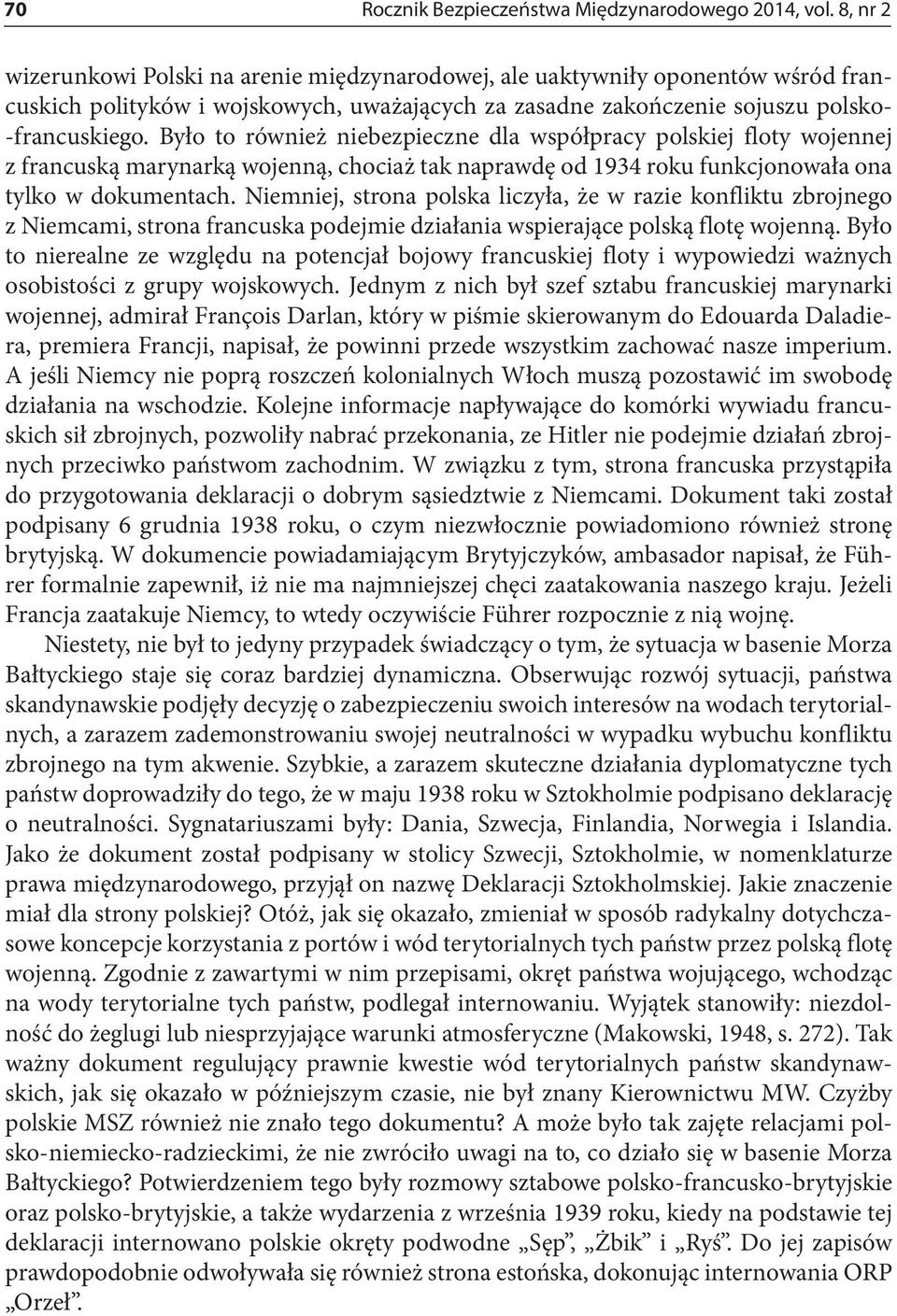 70 Rocznik Bezpieczeństwa Międzynarodowego 2014, vol. 8, nr 2

wizerunkowi Polski na arenie międzynarodowej, ale uaktywniły oponentów wśród francuskich polityków i wojskowych, uważających za zasadne zakończenie sojuszu polsko-francuskiego. Było to również niebezpieczne dla współpracy polskiej floty wojennej z francuską marynarką wojenną, chociaż tak naprawdę od 1934 roku funkcjonowała ona tylko w dokumentach. Niemniej, strona polska liczyła, że w razie konfliktu zbrojnego z Niemcami, strona francuska podejmie działania wspierające polską flotę wojenną. Było to nierealne ze względu na potencjał bojowy francuskiej floty i wypowiedzi ważnych osobistości z grupy wojskowych. Jednym z nich był szef sztabu francuskiej marynarki wojennej, admirał François Darlan, który w piśmie skierowanym do Edouarda Daladiera, premiera Francji, napisał, że powinni przede wszystkim zachować nasze imperium. A jeśli Niemcy nie poprą roszczeń kolonialnych Włoch muszą pozostawić im swobodę działania na wschodzie. Kolejne informacje napływające do komórki wywiadu francuskich sił zbrojnych, pozwoliły nabrać przekonania, ze Hitler nie podejmie działań zbrojnych przeciwko państwom zachodnim. W związku z tym, strona francuska przystąpiła do przygotowania deklaracji o dobrym sąsiedztwie z Niemcami. Dokument taki został podpisany 6 grudnia 1938 roku, o czym niezwłocznie powiadomiono również stronę brytyjską. W dokumencie powiadamiającym Brytyjczyków, ambasador napisał, że Führer formalnie zapewnił, iż nie ma najmniejszej chęci zaatakowania naszego kraju. Jeżeli Francja zaatakuje Niemcy, to wtedy oczywiście Führer rozpocznie z nią wojnę.

Niestety, nie był to jedyny przypadek świadczący o tym, że sytuacja w basenie Morza Bałtyckiego staje się coraz bardziej dynamiczna. Obserwując rozwój sytuacji, państwa skandynawskie podjęły decyzję o zabezpieczeniu swoich interesów na wodach terytorialnych, a zarazem zademonstrowaniu swojej neutralności w wypadku wybuchu konfliktu zbrojnego na tym akwenie. Szybkie, a zarazem skuteczne działania dyplomatyczne tych państw doprowadziły do tego, że w maju 1938 roku w Sztokholmie podpisano deklarację o neutralności. Sygnatariuszami były: Dania, Szwecja, Finlandia, Norwegia i Islandia. Jako że dokument został podpisany w stolicy Szwecji, Sztokholmie, w nomenklaturze prawa międzynarodowego, przyjął on nazwę Deklaracji Sztokholmskiej. Jakie znaczenie miał dla strony polskiej? Otóż, jak się okazało, zmieniał w sposób radykalny dotychczasowe koncepcje korzystania z portów i wód terytorialnych tych państw przez polską flotę wojenną. Zgodnie z zawartymi w nim przepisami, okręt państwa wojującego, wchodząc na wody terytorialne tych państw, podlegał internowaniu. Wyjątek stanowiły: niezdolność do żeglugi lub niesprzyjające warunki atmosferyczne (Makowski, 1948, s. 272). Tak ważny dokument regulujący prawnie kwestie wód terytorialnych państw skandynawskich, jak się okazało w późniejszym czasie, nie był znany Kierownictwu MW. Czyżby polskie MSZ również nie znało tego dokumentu? A może było tak zajęte relacjami polsko-niemiecko-radzieckimi, że nie zwróciło uwagi na to, co działo się w basenie Morza Bałtyckiego? Potwierdzeniem tego były rozmowy sztabowe polsko-francusko-brytyjskie oraz polsko-brytyjskie, a także wydarzenia z września 1939 roku, kiedy na podstawie tej deklaracji internowano polskie okręty podwodne „Sęp”, „Żbik” i „Ryś”. Do jej zapisów prawdopodobnie odwoływała się również strona estońska, dokonując internowania ORP „Orzeł”.